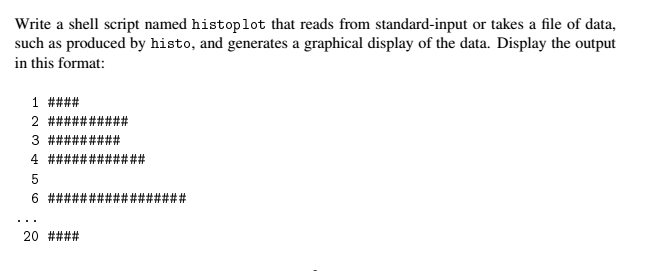 Write a shell script named histoplot that reads from standard-input or takes a file of data, such as produced by histo, and generates a graphical display of the data. Display the output in this format:

1 ####
2 ##########
3 #########
4 ############
5
6 #################
...
20 ####